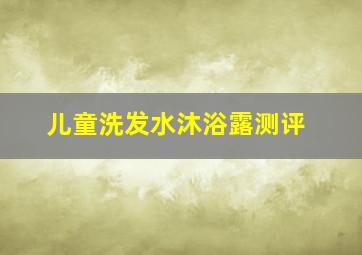 儿童洗发水沐浴露测评